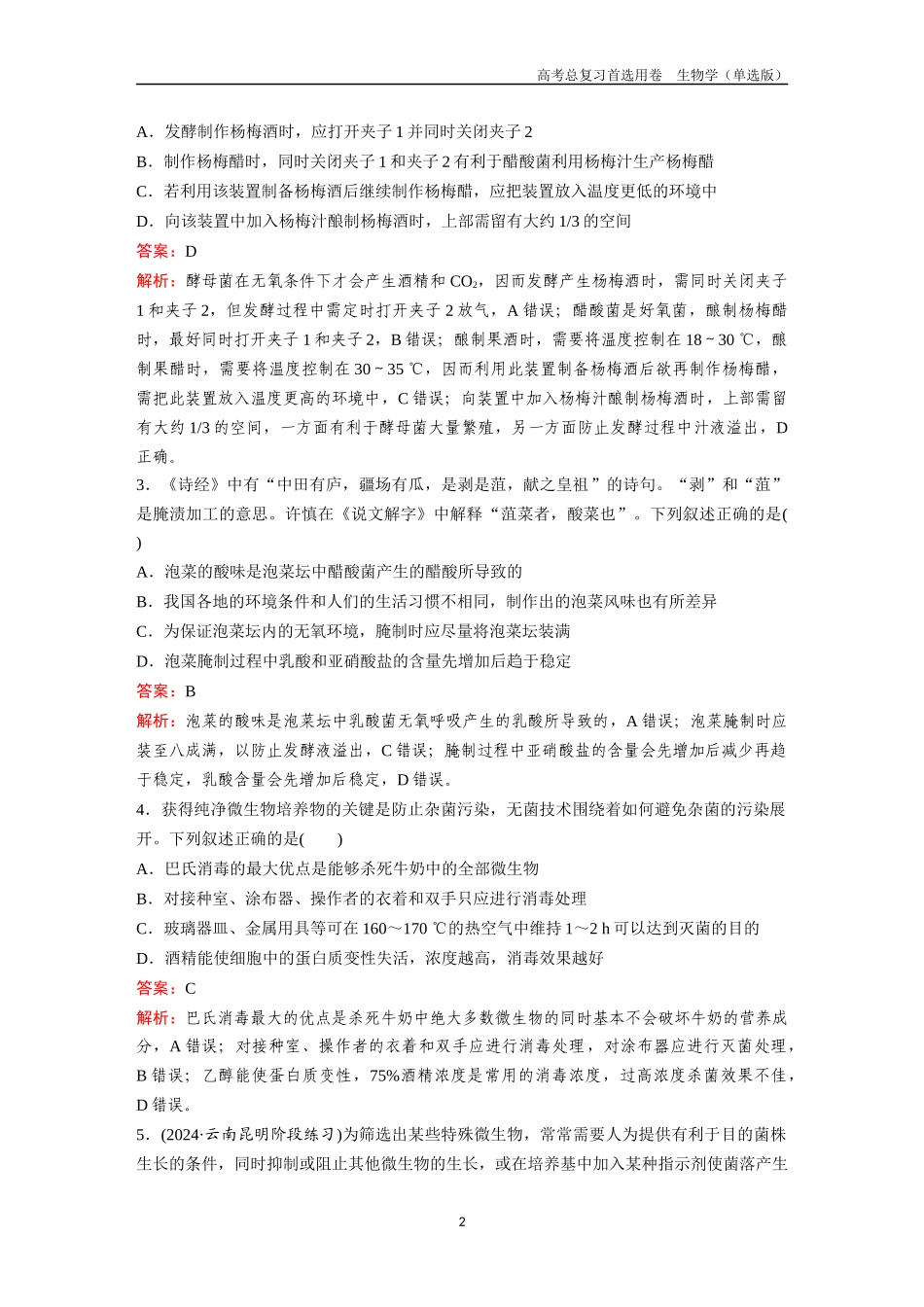 高考总复习首选用卷　生物学（单选版）

A．发酵制作杨梅酒时，应打开夹子 1 并同时关闭夹子 2
B．制作杨梅醋时，同时关闭夹子 1 和夹子 2 有利于醋酸菌利用杨梅汁生产杨梅醋
C．若利用该装置制备杨梅酒后继续制作杨梅醋，应把装置放入温度更低的环境中
D．向该装置中加入杨梅汁酿制杨梅酒时，上部需留有大约 1/3 的空间
答案：D
解析：酵母菌在无氧条件下才会产生酒精和 $CO_2$，因而发酵产生杨梅酒时，需同时关闭夹子 1 和夹子 2，但发酵过程中需定时打开夹子 2 放气，A 错误；醋酸菌是好氧菌，酿制杨梅醋时，最好同时打开夹子 1 和夹子 2，B 错误；酿制果酒时，需要将温度控制在 18 ~ 30 ℃，酿制果醋时，需要将温度控制在 30 ~ 35 ℃，因而利用此装置制备杨梅酒后欲再制作杨梅醋，需把此装置放入温度更高的环境中，C 错误；向装置中加入杨梅汁酿制杨梅酒时，上部需留有大约 1/3 的空间，一方面有利于酵母菌大量繁殖，另一方面防止发酵过程中汁液溢出，D 正确。
3．《诗经》中有“中田有庐，疆场有瓜，是剥是菹，献之皇祖”的诗句。“剥”和“菹”是腌渍加工的意思。许慎在《说文解字》中解释“菹菜者，酸菜也”。下列叙述正确的是(　　)
A．泡菜的酸味是泡菜坛中醋酸菌产生的醋酸所导致的
B．我国各地的环境条件和人们的生活习惯不相同，制作出的泡菜风味也有所差异
C．为保证泡菜坛内的无氧环境，腌制时应尽量将泡菜坛装满
D．泡菜腌制过程中乳酸和亚硝酸盐的含量先增加后趋于稳定
答案：B
解析：泡菜的酸味是泡菜坛中乳酸菌无氧呼吸产生的乳酸所导致的，A 错误；泡菜腌制时应装至八成满，以防止发酵液溢出，C 错误；腌制过程中亚硝酸盐的含量会先增加后减少再趋于稳定，乳酸含量会先增加后稳定，D 错误。
4．获得纯净微生物培养物的关键是防止杂菌污染，无菌技术围绕着如何避免杂菌的污染展开。下列叙述正确的是(　　)
A．巴氏消毒的最大优点是能够杀死牛奶中的全部微生物
B．对接种室、涂布器、操作者的衣着和双手只应进行消毒处理
C．玻璃器皿、金属用具等可在 160～170 ℃的热空气中维持 1～2 h 可以达到灭菌的目的
D．酒精能使细胞中的蛋白质变性失活，浓度越高，消毒效果越好
答案：C
解析：巴氏消毒最大的优点是杀死牛奶中绝大多数微生物的同时基本不会破坏牛奶的营养成分，A 错误；对接种室、操作者的衣着和双手应进行消毒处理，对涂布器应进行灭菌处理，B 错误；乙醇能使蛋白质变性，75%酒精浓度是常用的消毒浓度，过高浓度杀菌效果不佳，D 错误。
5．(2024·云南昆明阶段练习)为筛选出某些特殊微生物，常常需要人为提供有利于目的菌株生长的条件，同时抑制或阻止其他微生物的生长，或在培养基中加入某种指示剂使菌落产生

2